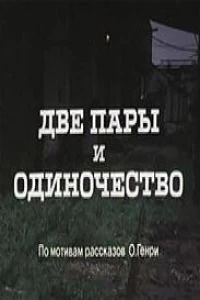 ДВЕ ПАРЫ
И
ОДИНОЧЕСТВО

По мотивам рассказов О.Генри